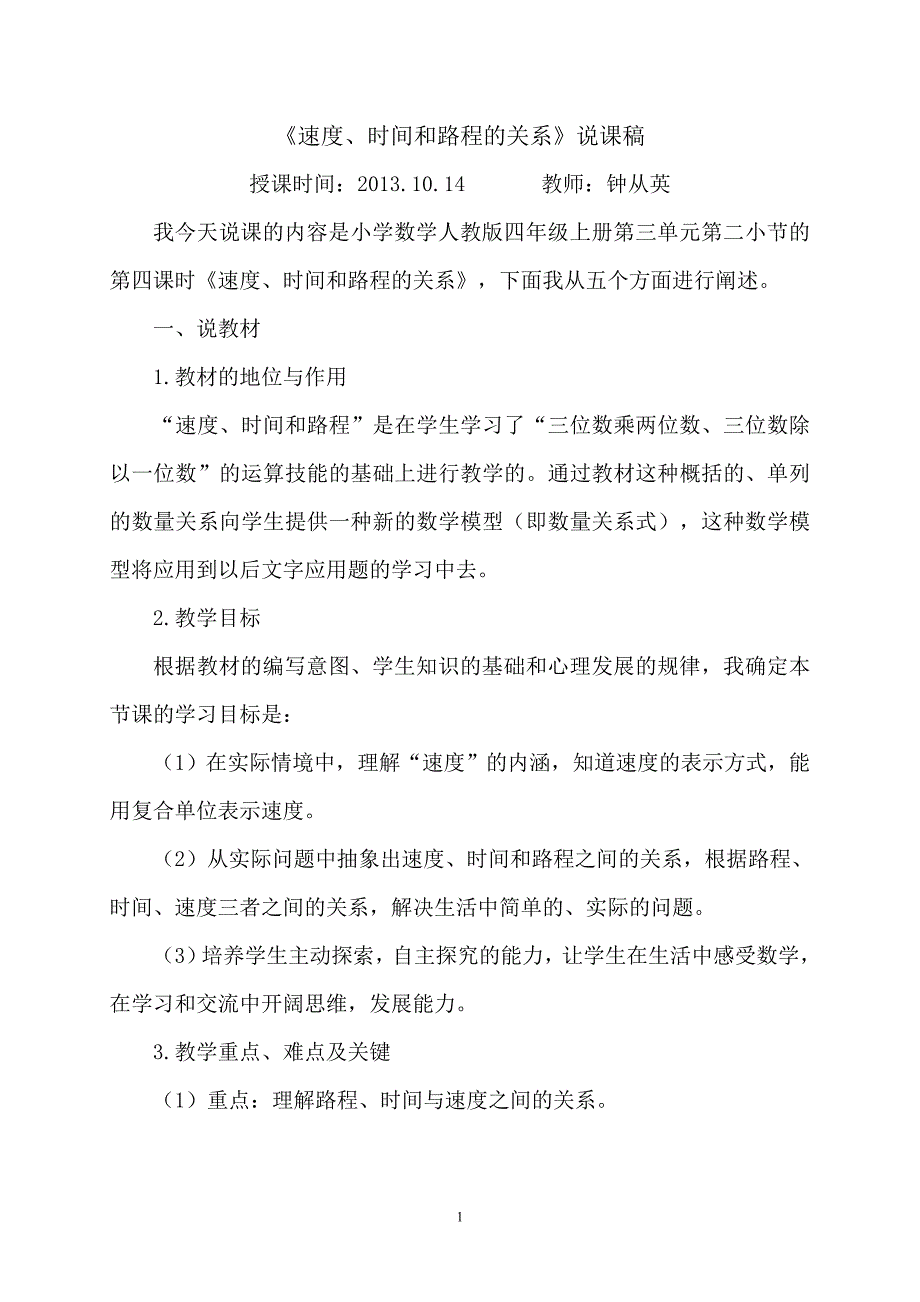 《速度、时间和路程的关系》说课稿

授课时间：2013.10.14　　　　教师：钟从英

我今天说课的内容是小学数学人教版四年级上册第三单元第二小节的第四课时《速度、时间和路程的关系》，下面我从五个方面进行阐述。

一、说教材

1.教材的地位与作用

“速度、时间和路程”是在学生学习了“三位数乘两位数、三位数除以一位数”的运算技能的基础上进行教学的。通过教材这种概括的、单列的数量关系向学生提供一种新的数学模型（即数量关系式），这种数学模型将应用到以后文字应用题的学习中去。

2.教学目标

根据教材的编写意图、学生知识的基础和心理发展的规律，我确定本节课的学习目标是：

（1）在实际情境中，理解“速度”的内涵，知道速度的表示方式，能用复合单位表示速度。

（2）从实际问题中抽象出速度、时间和路程之间的关系，根据路程、时间、速度三者之间的关系，解决生活中简单的、实际的问题。

（3）培养学生主动探索，自主探究的能力，让学生在生活中感受数学，在学习和交流中开阔思维，发展能力。

3.教学重点、难点及关键

（1）重点：理解路程、时间与速度之间的关系。

1